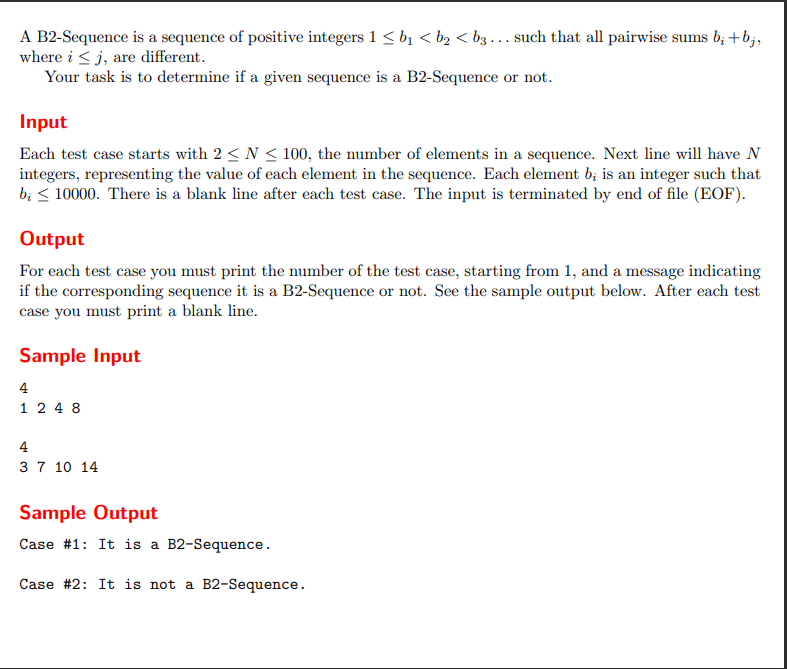 A B2-Sequence is a sequence of positive integers $1 \leq b_1 < b_2 < b_3 \ldots$ such that all pairwise sums $b_i + b_j$, where $i \leq j$, are different.

Your task is to determine if a given sequence is a B2-Sequence or not.

Input

Each test case starts with $2 \leq N \leq 100$, the number of elements in a sequence. Next line will have $N$ integers, representing the value of each element in the sequence. Each element $b_i$ is an integer such that $b_i \leq 10000$. There is a blank line after each test case. The input is terminated by end of file (EOF).

Output

For each test case you must print the number of the test case, starting from 1, and a message indicating if the corresponding sequence it is a B2-Sequence or not. See the sample output below. After each test case you must print a blank line.

Sample Input

4
1 2 4 8

4
3 7 10 14

Sample Output

Case #1: It is a B2-Sequence.

Case #2: It is not a B2-Sequence.